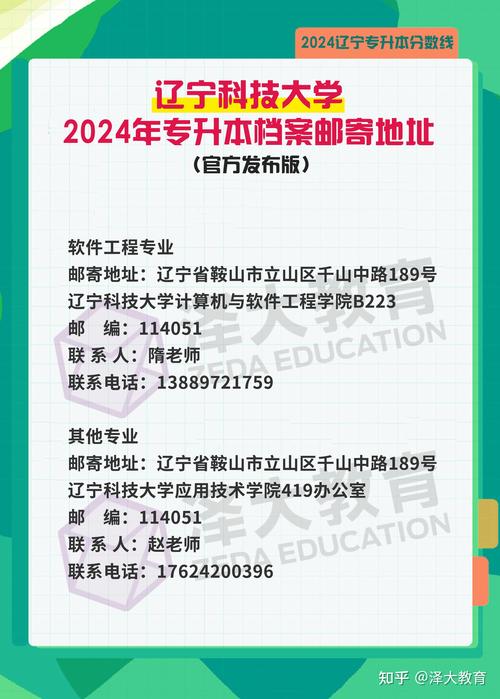 2024辽宁专升本分数线

辽宁科技大学
2024年专升本档案邮寄地址
（官方发布版）

软件工程专业
邮寄地址：辽宁省鞍山市立山区千山中路189号
辽宁科技大学计算机与软件工程学院B223
邮　编：114051
联 系 人：隋老师
联系电话：13889721759

其他专业
邮寄地址：辽宁省鞍山市立山区千山中路189号
辽宁科技大学应用技术学院419办公室
邮　编：114051
联 系 人：赵老师
联系电话：17624200396

泽大教育
ZEDA EDUCATION
泽大教育
ZEDA EDUCATION

知乎 @泽大教育